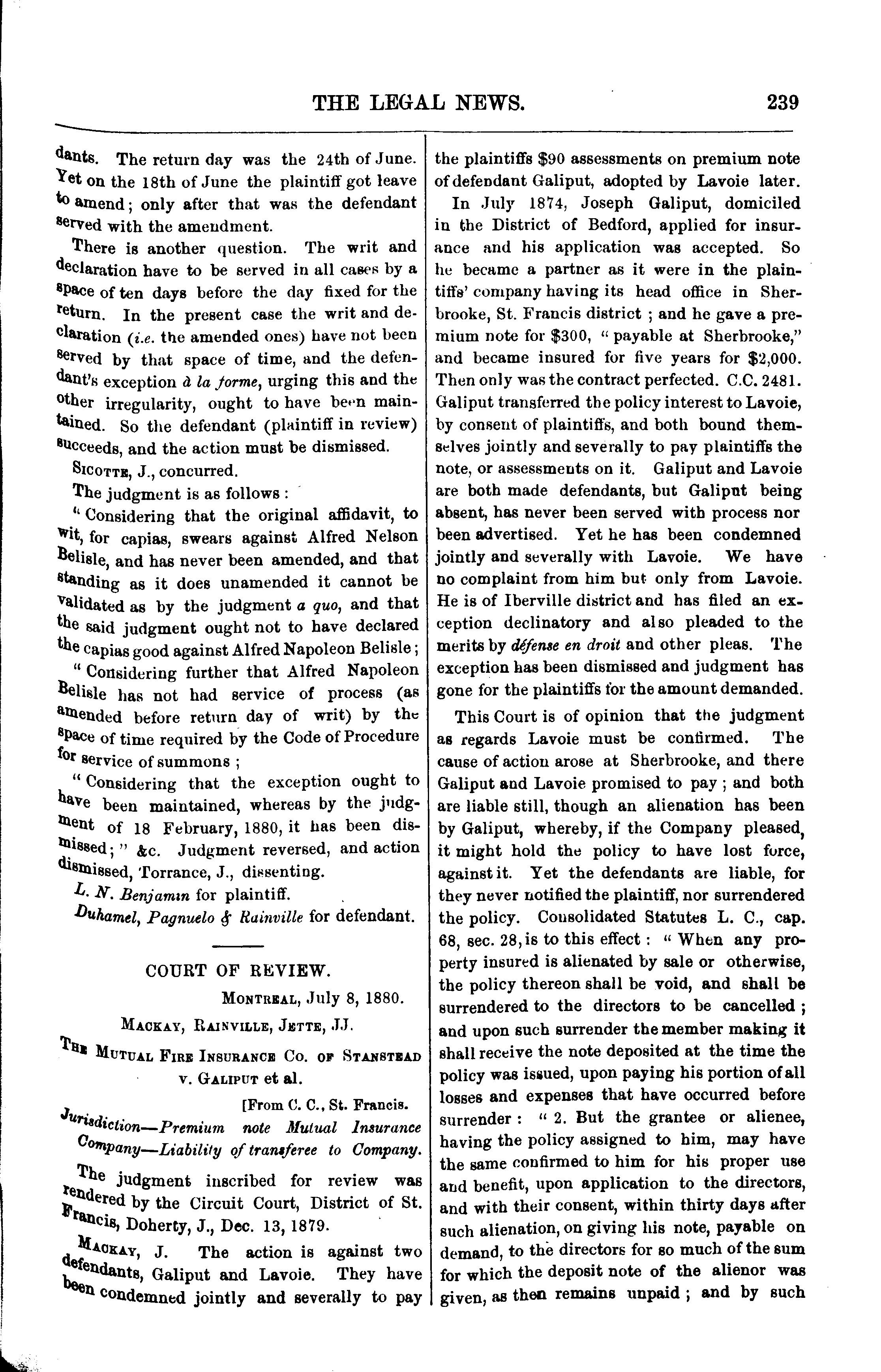 THE LEGAL NEWS. 239

dants. The return day was the 24th of June. Yet on the 18th of June the plaintiff got leave to amend; only after that was the defendant served with the amendment.

There is another question. The writ and declaration have to be served in all cases by a space of ten days before the day fixed for the return. In the present case the writ and declaration (i.e. the amended ones) have not been served by that space of time, and the defendant's exception à la forme, urging this and the other irregularity, ought to have been maintained. So the defendant (plaintiff in review) succeeds, and the action must be dismissed.

Sicotte, J., concurred.

The judgment is as follows:

"Considering that the original affidavit, to wit, for capias, swears against Alfred Nelson Belisle, and has never been amended, and that standing as it does unamended it cannot be validated as by the judgment a quo, and that the said judgment ought not to have declared the capias good against Alfred Napoleon Belisle;

"Considering further that Alfred Napoleon Belisle has not had service of process (as amended before return day of writ) by the space of time required by the Code of Procedure for service of summons;

"Considering that the exception ought to have been maintained, whereas by the judgment of 18 February, 1880, it has been dismissed;" &c. Judgment reversed, and action dismissed, Torrance, J., dissenting.

L. N. Benjamin for plaintiff.

Duhamel, Pagnuelo & Rainville for defendant.

COURT OF REVIEW.

Montreal, July 8, 1880.

Mackay, Rainville, Jette, JJ.

The Mutual Fire Insurance Co. of Stanstead v. Galiput et al.

[From C. C., St. Francis.

Jurisdiction—Premium note Mutual Insurance Company—Liability of transferee to Company.

The judgment inscribed for review was rendered by the Circuit Court, District of St. Francis, Doherty, J., Dec. 13, 1879.

Mackay, J. The action is against two defendants, Galiput and Lavoie. They have been condemned jointly and severally to pay the plaintiffs $90 assessments on premium note of defendant Galiput, adopted by Lavoie later.

In July 1874, Joseph Galiput, domiciled in the District of Bedford, applied for insurance and his application was accepted. So he became a partner as it were in the plaintiffs' company having its head office in Sherbrooke, St. Francis district; and he gave a premium note for $300, "payable at Sherbrooke," and became insured for five years for $2,000. Then only was the contract perfected. C.C. 2481. Galiput transferred the policy interest to Lavoie, by consent of plaintiffs, and both bound themselves jointly and severally to pay plaintiffs the note, or assessments on it. Galiput and Lavoie are both made defendants, but Galiput being absent, has never been served with process nor been advertised. Yet he has been condemned jointly and severally with Lavoie. We have no complaint from him but only from Lavoie. He is of Iberville district and has filed an exception declinatory and also pleaded to the merits by défense en droit and other pleas. The exception has been dismissed and judgment has gone for the plaintiffs for the amount demanded.

This Court is of opinion that the judgment as regards Lavoie must be confirmed. The cause of action arose at Sherbrooke, and there Galiput and Lavoie promised to pay; and both are liable still, though an alienation has been by Galiput, whereby, if the Company pleased, it might hold the policy to have lost force, against it. Yet the defendants are liable, for they never notified the plaintiff, nor surrendered the policy. Consolidated Statutes L. C., cap. 68, sec. 28, is to this effect: "When any property insured is alienated by sale or otherwise, the policy thereon shall be void, and shall be surrendered to the directors to be cancelled; and upon such surrender the member making it shall receive the note deposited at the time the policy was issued, upon paying his portion of all losses and expenses that have occurred before surrender: "2. But the grantee or alienee, having the policy assigned to him, may have the same confirmed to him for his proper use and benefit, upon application to the directors, and with their consent, within thirty days after such alienation, on giving his note, payable on demand, to the directors for so much of the sum for which the deposit note of the alienor was given, as then remains unpaid; and by such